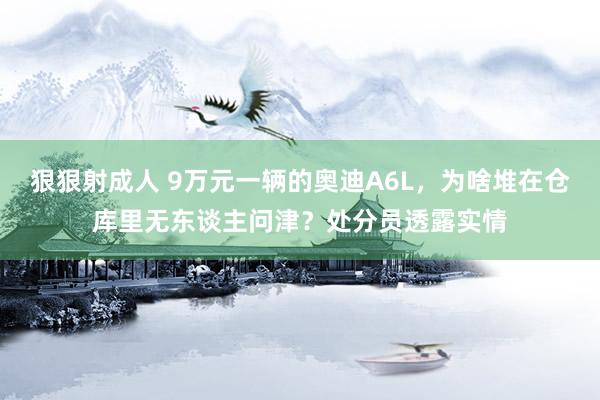 狠狠射成人 9万元一辆的奥迪A6L，为啥堆在仓库里无东谈主问津？处分员透露实情